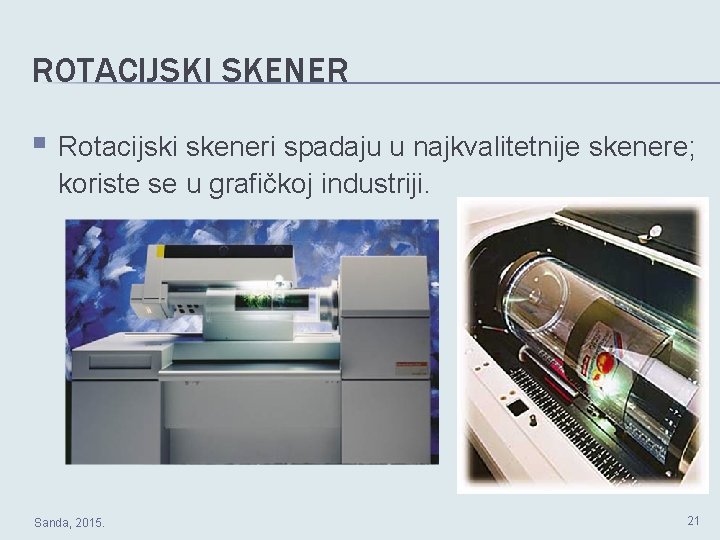 ROTACIJSKI SKENER

Rotacijski skeneri spadaju u najkvalitetnije skenere; koriste se u grafičkoj industriji.

Sanda, 2015.

21